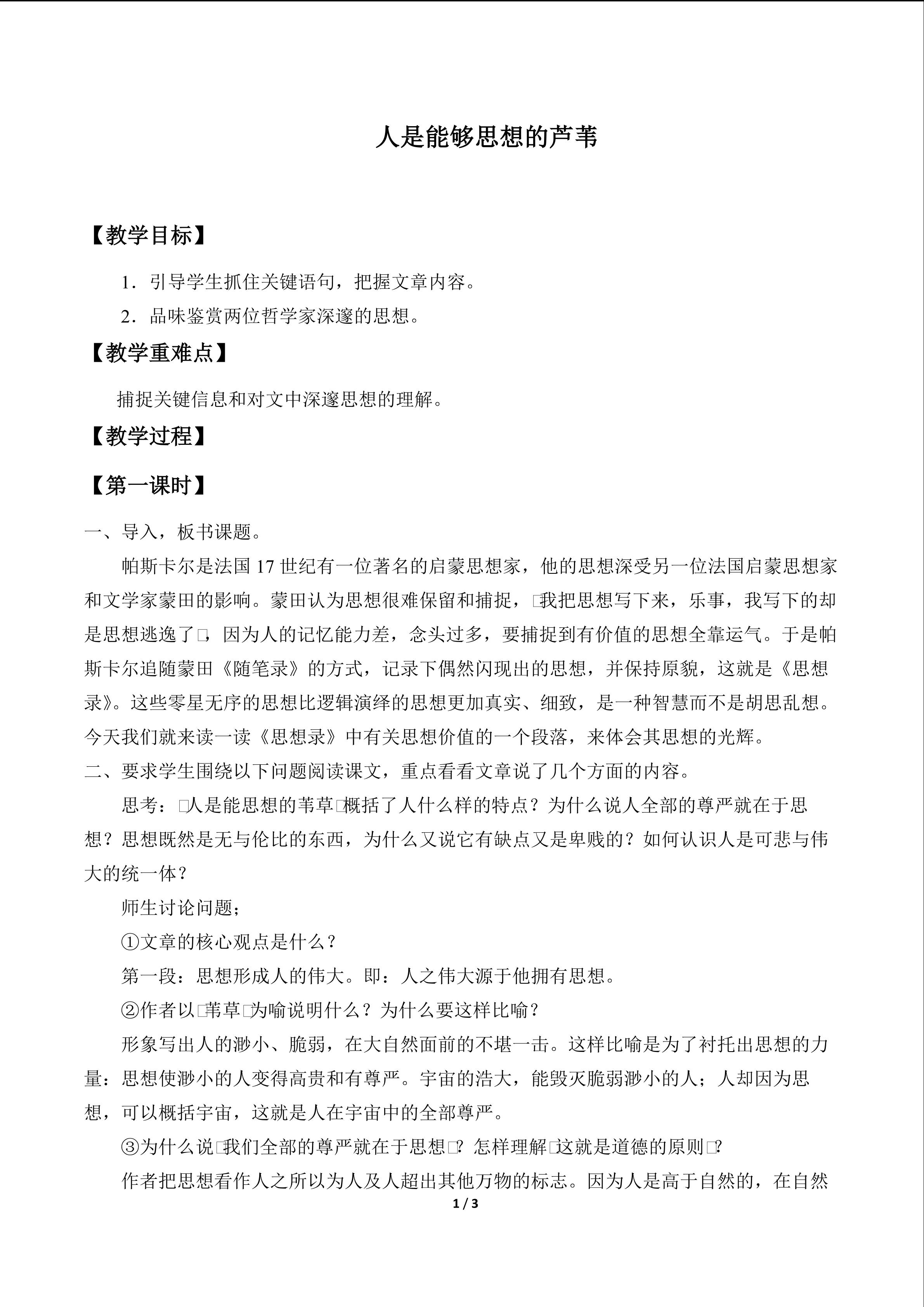 人是能够思想的芦苇

【教学目标】

1．引导学生抓住关键语句，把握文章内容。

2．品味鉴赏两位哲学家深邃的思想。

【教学重难点】

捕捉关键信息和对文中深邃思想的理解。

【教学过程】

【第一课时】

一、导入，板书课题。

帕斯卡尔是法国17世纪有一位著名的启蒙思想家，他的思想深受另一位法国启蒙思想家和文学家蒙田的影响。蒙田认为思想很难保留和捕捉，□我把思想写下来，乐事，我写下的却是思想逃逸了□，因为人的记忆能力差，念头过多，要捕捉到有价值的思想全靠运气。于是帕斯卡尔追随蒙田《随笔录》的方式，记录下偶然闪现出的思想，并保持原貌，这就是《思想录》。这些零星无序的思想比逻辑演绎的思想更加真实、细致，是一种智慧而不是胡思乱想。今天我们就来读一读《思想录》中有关思想价值的一个段落，来体会其思想的光辉。

二、要求学生围绕以下问题阅读课文，重点看看文章说了几个方面的内容。

思考：□人是能思想的苇草□概括了人什么样的特点？为什么说人全部的尊严就在于思想？思想既然是无与伦比的东西，为什么又说它有缺点又是卑贱的？如何认识人是可悲与伟大的统一体？

师生讨论问题；

①文章的核心观点是什么？

第一段：思想形成人的伟大。即：人之伟大源于他拥有思想。

②作者以□苇草□为喻说明什么？为什么要这样比喻？

形象写出人的渺小、脆弱，在大自然面前的不堪一击。这样比喻是为了衬托出思想的力量：思想使渺小的人变得高贵和有尊严。宇宙的浩大，能毁灭脆弱渺小的人；人却因为思想，可以概括宇宙，这就是人在宇宙中的全部尊严。

③为什么说□我们全部的尊严就在于思想□？怎样理解□这就是道德的原则□？

作者把思想看作人之所以为人及人超出其他万物的标志。因为人是高于自然的，在自然

1 / 3